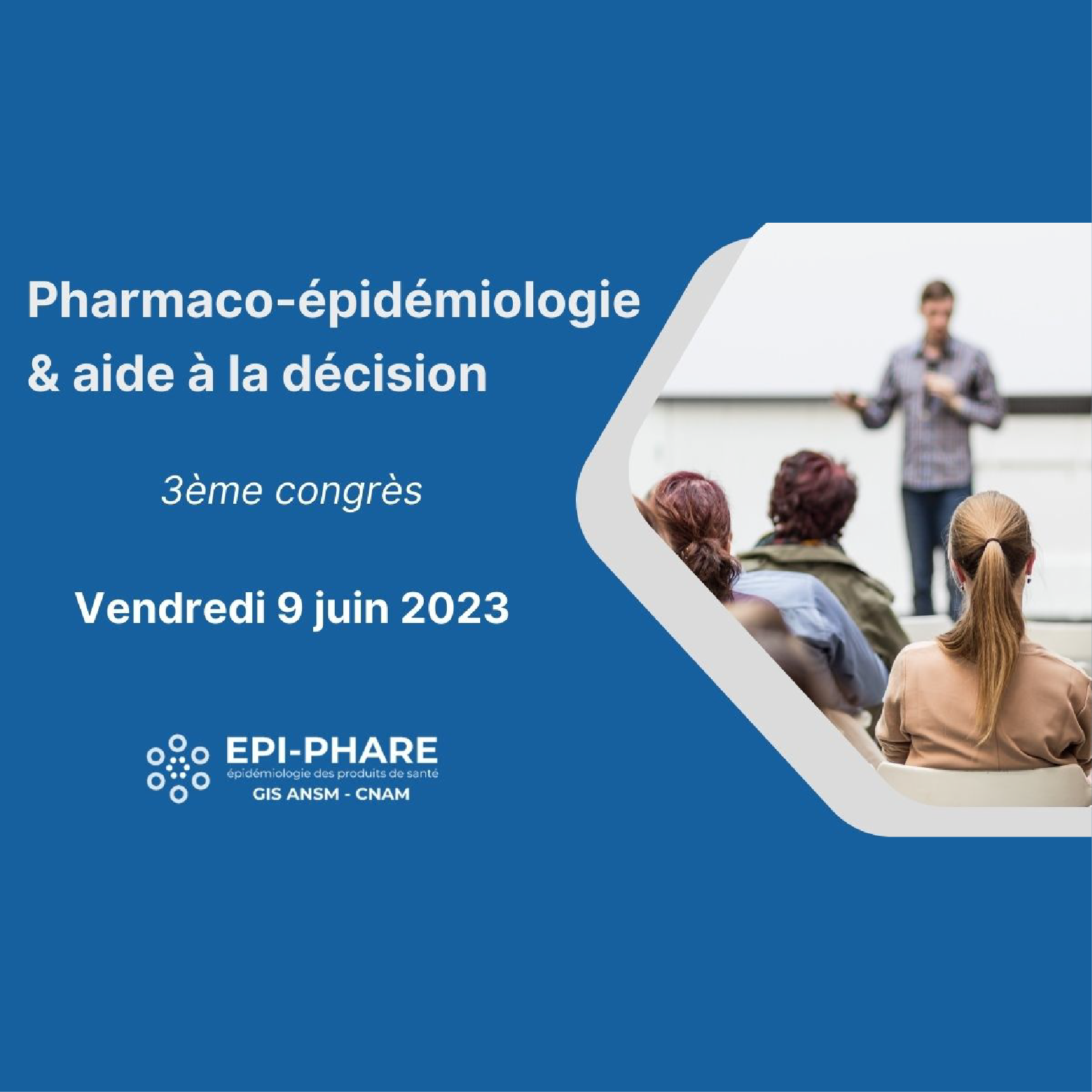 Pharmaco-épidémiologie & aide à la décision

3ème congrès

Vendredi 9 juin 2023

EPI-PHARE
épidémiologie des produits de santé
GIS ANSM - CNAM